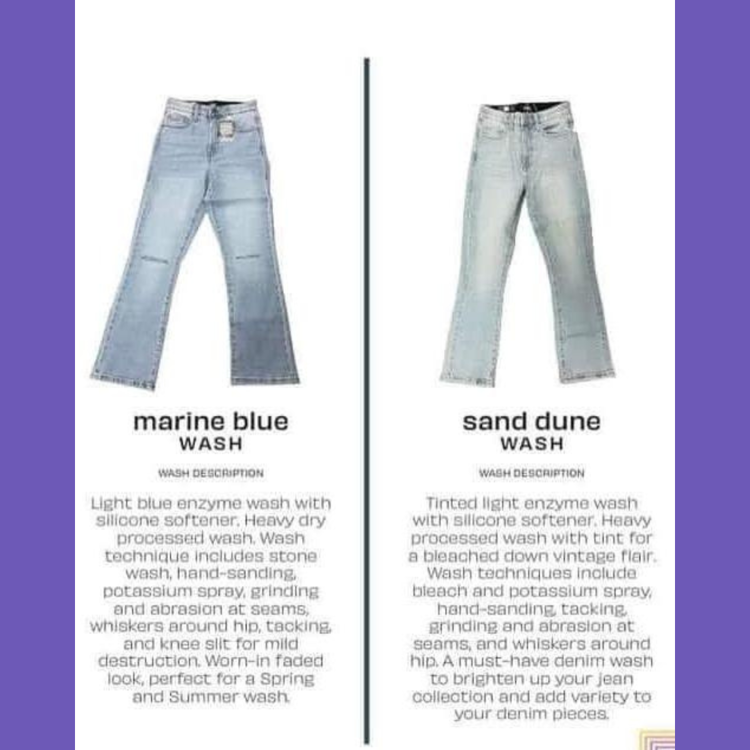 marine blue
WASH

WASH DESCRIPTION

Light blue enzyme wash with silicone softener. Heavy dry processed wash. Wash technique includes stone wash, hand-sanding, potassium spray, grinding and abrasion at seams, whiskers around hip, tacking, and knee slit for mild destruction. Worn-in faded look, perfect for a Spring and Summer wash.

sand dune
WASH

WASH DESCRIPTION

Tinted light enzyme wash with silicone softener. Heavy processed wash with tint for a bleached down vintage flair. Wash techniques include bleach and potassium spray, hand-sanding, tacking, grinding and abrasion at seams, and whiskers around hip. A must-have denim wash to brighten up your jean collection and add variety to your denim pieces.